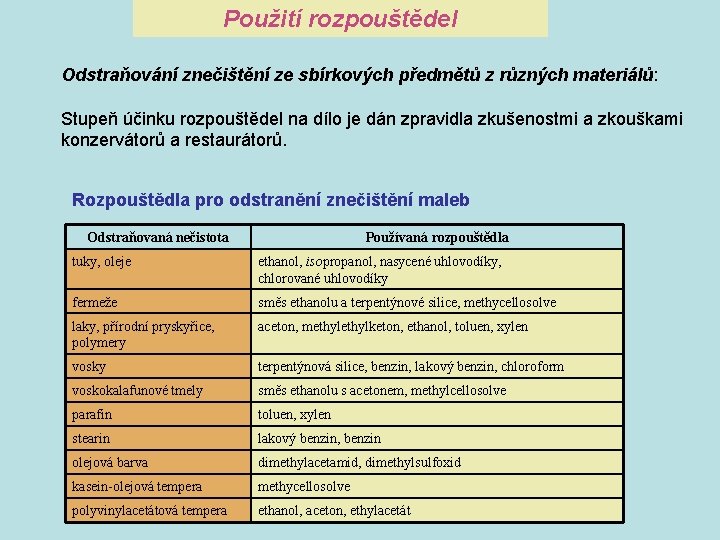 Použití rozpouštědel

Odstraňování znečištění ze sbírkových předmětů z různých materiálů:

Stupeň účinku rozpouštědel na dílo je dán zpravidla zkušenostmi a zkouškami konzervátorů a restaurátorů.

Rozpouštědla pro odstranění znečištění maleb

| Odstraňovaná nečistota | Používaná rozpouštědla |
|---|---|
| tuky, oleje | ethanol, isopropanol, nasycené uhlovodíky, chlorované uhlovodíky |
| fermeže | směs ethanolu a terpentýnové silice, methycellosolve |
| laky, přírodní pryskyřice, polymery | aceton, methylethylketon, ethanol, toluen, xylen |
| vosky | terpentýnová silice, benzin, lakový benzin, chloroform |
| voskokalafunové tmely | směs ethanolu s acetonem, methylcellosolve |
| parafin | toluen, xylen |
| stearin | lakový benzin, benzin |
| olejová barva | dimethylacetamid, dimethylsulfoxid |
| kasein-olejová tempera | methycellosolve |
| polyvinylacetátová tempera | ethanol, aceton, ethylacetát |